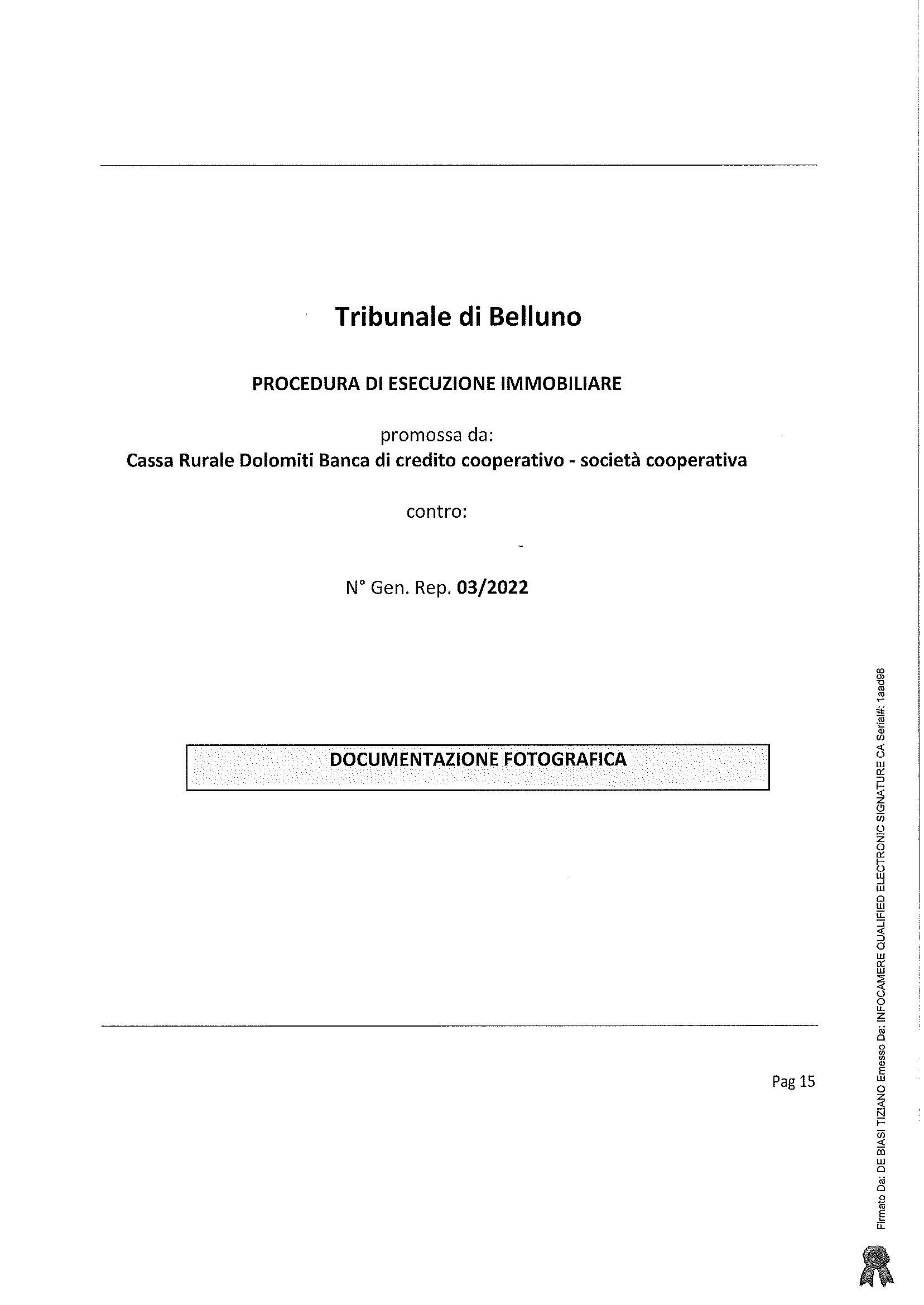 Tribunale di Belluno

PROCEDURA DI ESECUZIONE IMMOBILIARE

promossa da:
Cassa Rurale Dolomiti Banca di credito cooperativo - società cooperativa

contro:

N° Gen. Rep. 03/2022

DOCUMENTAZIONE FOTOGRAFICA

Pag 15

Firmato Da: DE BIASI TIZIANO Emesso Da: INFOCAMERE QUALIFIED ELECTRONIC SIGNATURE CA Serial#: 1aad98